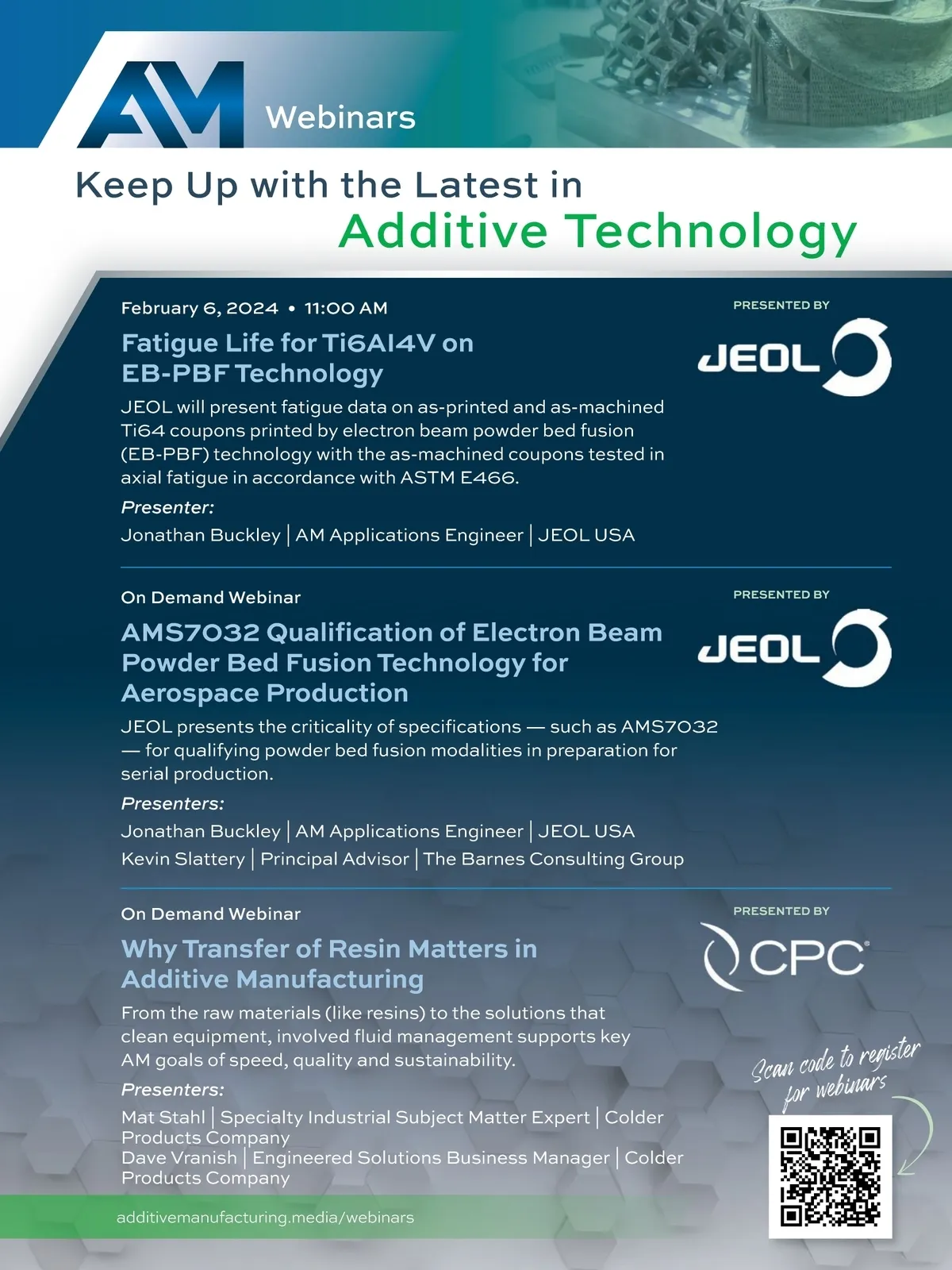 AM Webinars

Keep Up with the Latest in
Additive Technology

February 6, 2024 • 11:00 AM

PRESENTED BY
JEOL

Fatigue Life for Ti6Al4V on EB-PBF Technology

JEOL will present fatigue data on as-printed and as-machined Ti64 coupons printed by electron beam powder bed fusion (EB-PBF) technology with the as-machined coupons tested in axial fatigue in accordance with ASTM E466.

Presenter:

Jonathan Buckley | AM Applications Engineer | JEOL USA

On Demand Webinar

PRESENTED BY
JEOL

AMS7032 Qualification of Electron Beam Powder Bed Fusion Technology for Aerospace Production

JEOL presents the criticality of specifications — such as AMS7032 — for qualifying powder bed fusion modalities in preparation for serial production.

Presenters:

Jonathan Buckley | AM Applications Engineer | JEOL USA
Kevin Slattery | Principal Advisor | The Barnes Consulting Group

On Demand Webinar

PRESENTED BY
CPC

Why Transfer of Resin Matters in Additive Manufacturing

From the raw materials (like resins) to the solutions that clean equipment, involved fluid management supports key AM goals of speed, quality and sustainability.

Presenters:

Mat Stahl | Specialty Industrial Subject Matter Expert | Colder Products Company
Dave Vranish | Engineered Solutions Business Manager | Colder Products Company

Scan code to register for webinars

additivemanufacturing.media/webinars